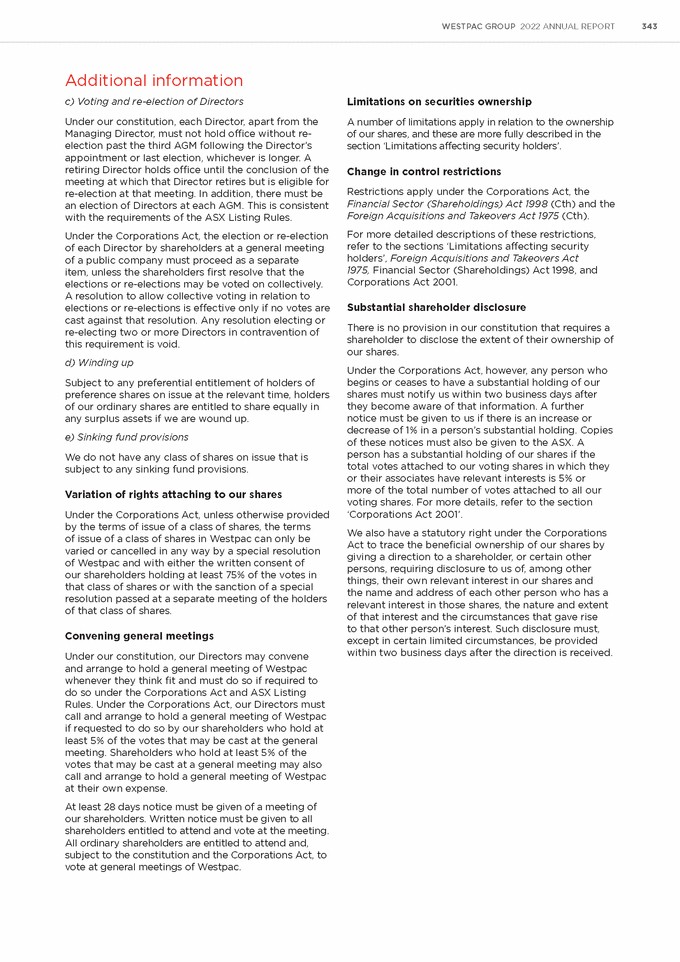 WESTPAC GROUP 2022 ANNUAL REPORT 343

Additional information

c) Voting and re-election of Directors

Under our constitution, each Director, apart from the Managing Director, must not hold office without re-election past the third AGM following the Director's appointment or last election, whichever is longer. A retiring Director holds office until the conclusion of the meeting at which that Director retires but is eligible for re-election at that meeting. In addition, there must be an election of Directors at each AGM. This is consistent with the requirements of the ASX Listing Rules.

Under the Corporations Act, the election or re-election of each Director by shareholders at a general meeting of a public company must proceed as a separate item, unless the shareholders first resolve that the elections or re-elections may be voted on collectively. A resolution to allow collective voting in relation to elections or re-elections is effective only if no votes are cast against that resolution. Any resolution electing or re-electing two or more Directors in contravention of this requirement is void.

d) Winding up

Subject to any preferential entitlement of holders of preference shares on issue at the relevant time, holders of our ordinary shares are entitled to share equally in any surplus assets if we are wound up.

e) Sinking fund provisions

We do not have any class of shares on issue that is subject to any sinking fund provisions.

Variation of rights attaching to our shares

Under the Corporations Act, unless otherwise provided by the terms of issue of a class of shares, the terms of issue of a class of shares in Westpac can only be varied or cancelled in any way by a special resolution of Westpac and with either the written consent of our shareholders holding at least 75% of the votes in that class of shares or with the sanction of a special resolution passed at a separate meeting of the holders of that class of shares.

Convening general meetings

Under our constitution, our Directors may convene and arrange to hold a general meeting of Westpac whenever they think fit and must do so if required to do so under the Corporations Act and ASX Listing Rules. Under the Corporations Act, our Directors must call and arrange to hold a general meeting of Westpac if requested to do so by our shareholders who hold at least 5% of the votes that may be cast at the general meeting. Shareholders who hold at least 5% of the votes that may be cast at a general meeting may also call and arrange to hold a general meeting of Westpac at their own expense.

At least 28 days notice must be given of a meeting of our shareholders. Written notice must be given to all shareholders entitled to attend and vote at the meeting. All ordinary shareholders are entitled to attend and, subject to the constitution and the Corporations Act, to vote at general meetings of Westpac.

Limitations on securities ownership

A number of limitations apply in relation to the ownership of our shares, and these are more fully described in the section 'Limitations affecting security holders'.

Change in control restrictions

Restrictions apply under the Corporations Act, the Financial Sector (Shareholdings) Act 1998 (Cth) and the Foreign Acquisitions and Takeovers Act 1975 (Cth).

For more detailed descriptions of these restrictions, refer to the sections 'Limitations affecting security holders', Foreign Acquisitions and Takeovers Act 1975, Financial Sector (Shareholdings) Act 1998, and Corporations Act 2001.

Substantial shareholder disclosure

There is no provision in our constitution that requires a shareholder to disclose the extent of their ownership of our shares.

Under the Corporations Act, however, any person who begins or ceases to have a substantial holding of our shares must notify us within two business days after they become aware of that information. A further notice must be given to us if there is an increase or decrease of 1% in a person's substantial holding. Copies of these notices must also be given to the ASX. A person has a substantial holding of our shares if the total votes attached to our voting shares in which they or their associates have relevant interests is 5% or more of the total number of votes attached to all our voting shares. For more details, refer to the section 'Corporations Act 2001'.

We also have a statutory right under the Corporations Act to trace the beneficial ownership of our shares by giving a direction to a shareholder, or certain other persons, requiring disclosure to us of, among other things, their own relevant interest in our shares and the name and address of each other person who has a relevant interest in those shares, the nature and extent of that interest and the circumstances that gave rise to that other person's interest. Such disclosure must, except in certain limited circumstances, be provided within two business days after the direction is received.